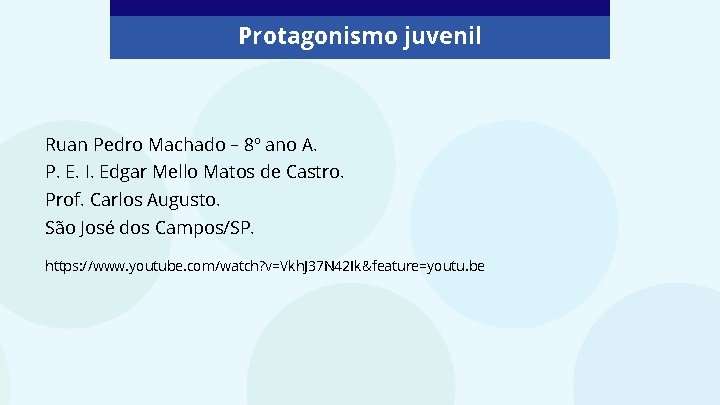 Protagonismo juvenil

Ruan Pedro Machado – 8º ano A.
P. E. I. Edgar Mello Matos de Castro.
Prof. Carlos Augusto.
São José dos Campos/SP.

https://www.youtube.com/watch?v=VkhJ37N42Ik&feature=youtu.be